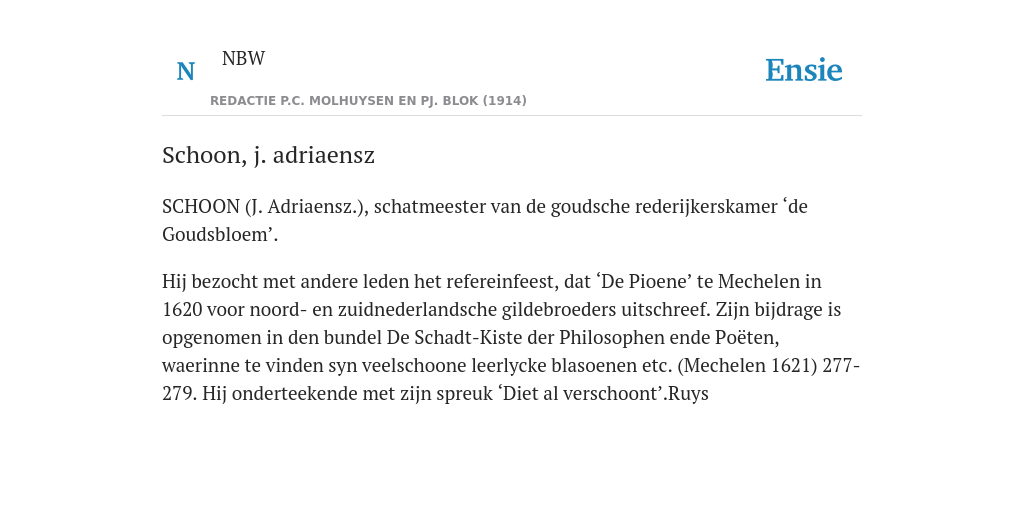 N NBW

REDACTIE P.C. MOLHUYSEN EN PJ. BLOK (1914)

Ensie

Schoon, j. adriaensz

SCHOON (J. Adriaensz.), schatmeester van de goudsche rederijkerskamer ‘de Goudsbloem’.

Hij bezocht met andere leden het refereinfeest, dat ‘De Pioene’ te Mechelen in 1620 voor noord- en zuidnederlandsche gildebroeders uitschreef. Zijn bijdrage is opgenomen in den bundel De Schadt-Kiste der Philosophen ende Poëten, waerinne te vinden syn veelschoone leerlycke blasoenen etc. (Mechelen 1621) 277-279. Hij onderteekende met zijn spreuk ‘Diet al verschoont’.Ruys